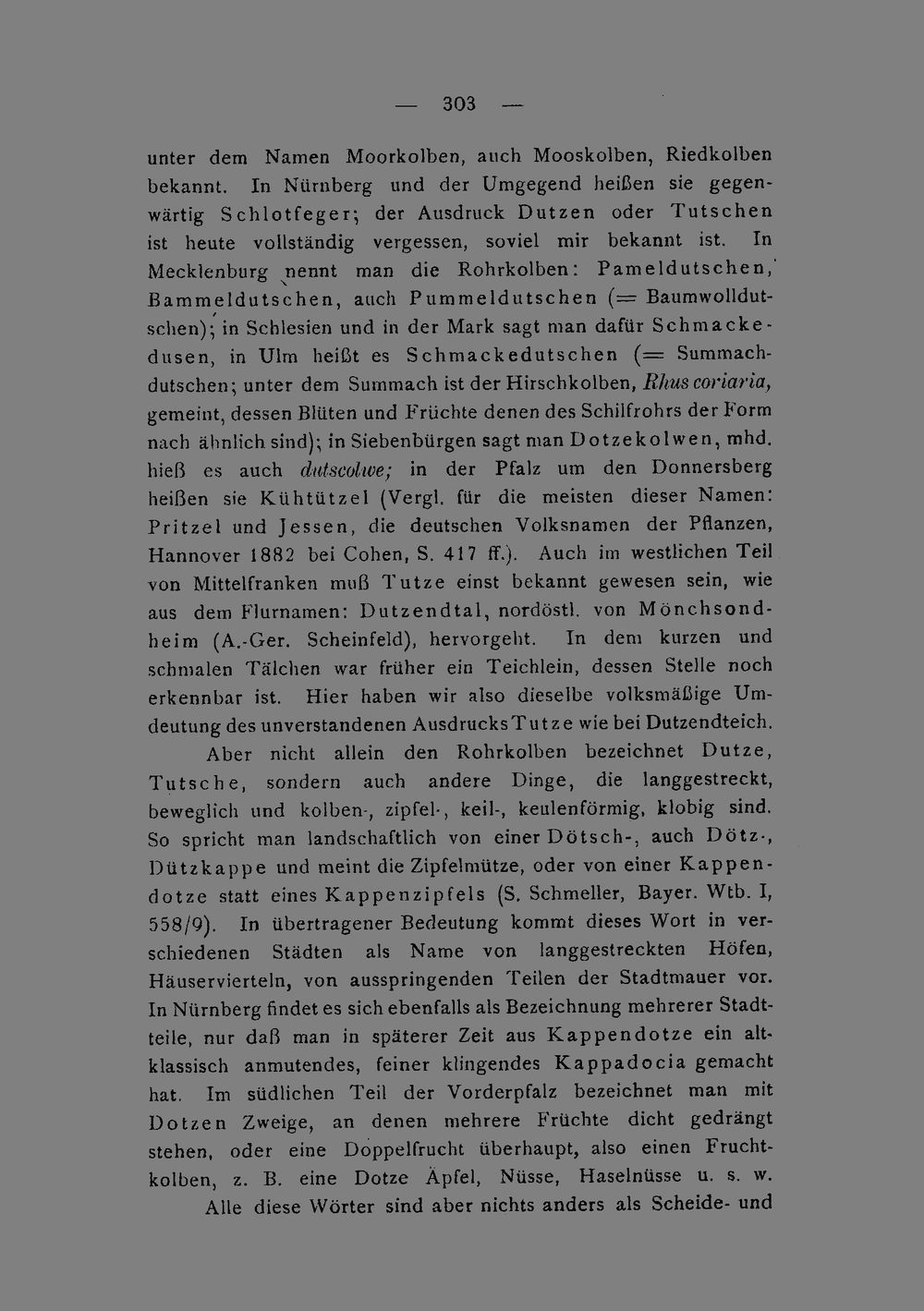 — 303 —

unter dem Namen Moorkolben, auch Mooskolben, Riedkolben bekannt. In Nürnberg und der Umgegend heißen sie gegenwärtig Schlotfeger; der Ausdruck Dutzen oder Tutschen ist heute vollständig vergessen, soviel mir bekannt ist. In Mecklenburg nennt man die Rohrkolben: Pameldutschen, Bammeldutschen, auch Pummeldutschen (= Baumwolldutschen); in Schlesien und in der Mark sagt man dafür Schmackedusen, in Ulm heißt es Schmackedutschen (= Summachdutschen; unter dem Summach ist der Hirschkolben, Rhus coriaria, gemeint, dessen Blüten und Früchte denen des Schilfrohrs der Form nach ähnlich sind); in Siebenbürgen sagt man Dotzekolwen, mhd. hieß es auch dutscolwe; in der Pfalz um den Donnersberg heißen sie Kühtützel (Vergl. für die meisten dieser Namen: Pritzel und Jessen, die deutschen Volksnamen der Pflanzen, Hannover 1882 bei Cohen, S. 417 ff.). Auch im westlichen Teil von Mittelfranken muß Tutze einst bekannt gewesen sein, wie aus dem Flurnamen: Dutzendtal, nordöstl. von Mönchsondheim (A.-Ger. Scheinfeld), hervorgeht. In dem kurzen und schmalen Tälchen war früher ein Teichlein, dessen Stelle noch erkennbar ist. Hier haben wir also dieselbe volksmäßige Umdeutung des unverstandenen Ausdrucks Tutze wie bei Dutzendteich.

Aber nicht allein den Rohrkolben bezeichnet Dutze, Tutsche, sondern auch andere Dinge, die langgestreckt, beweglich und kolben-, zipfel-, keil-, keulenförmig, klobig sind. So spricht man landschaftlich von einer Dötsch-, auch Dötz-, Dützkappe und meint die Zipfelmütze, oder von einer Kappendotze statt eines Kappenzipfels (S. Schmeller, Bayer. Wtb. I, 558/9). In übertragener Bedeutung kommt dieses Wort in verschiedenen Städten als Name von langgestreckten Höfen, Häuservierteln, von ausspringenden Teilen der Stadtmauer vor. In Nürnberg findet es sich ebenfalls als Bezeichnung mehrerer Stadtteile, nur daß man in späterer Zeit aus Kappendotze ein altklassisch anmutendes, feiner klingendes Kappadocia gemacht hat. Im südlichen Teil der Vorderpfalz bezeichnet man mit Dotzen Zweige, an denen mehrere Früchte dicht gedrängt stehen, oder eine Doppelfrucht überhaupt, also einen Fruchtkolben, z. B. eine Dotze Äpfel, Nüsse, Haselnüsse u. s. w.

Alle diese Wörter sind aber nichts anders als Scheide- und